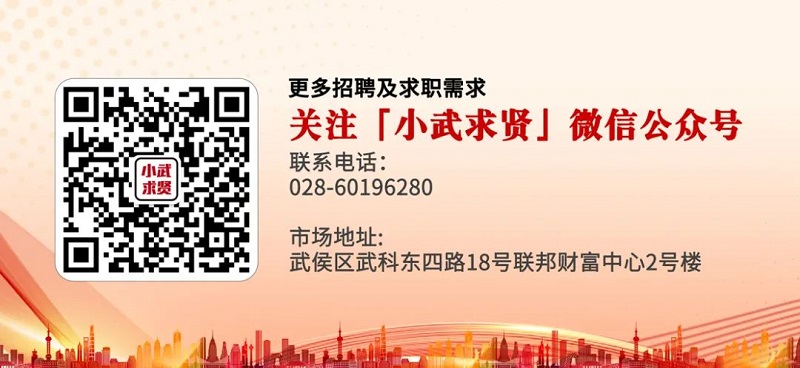 小武
求贤

更多招聘及求职需求
关注「小武求贤」微信公众号
联系电话：
028-60196280

市场地址:
武侯区武科东四路18号联邦财富中心2号楼